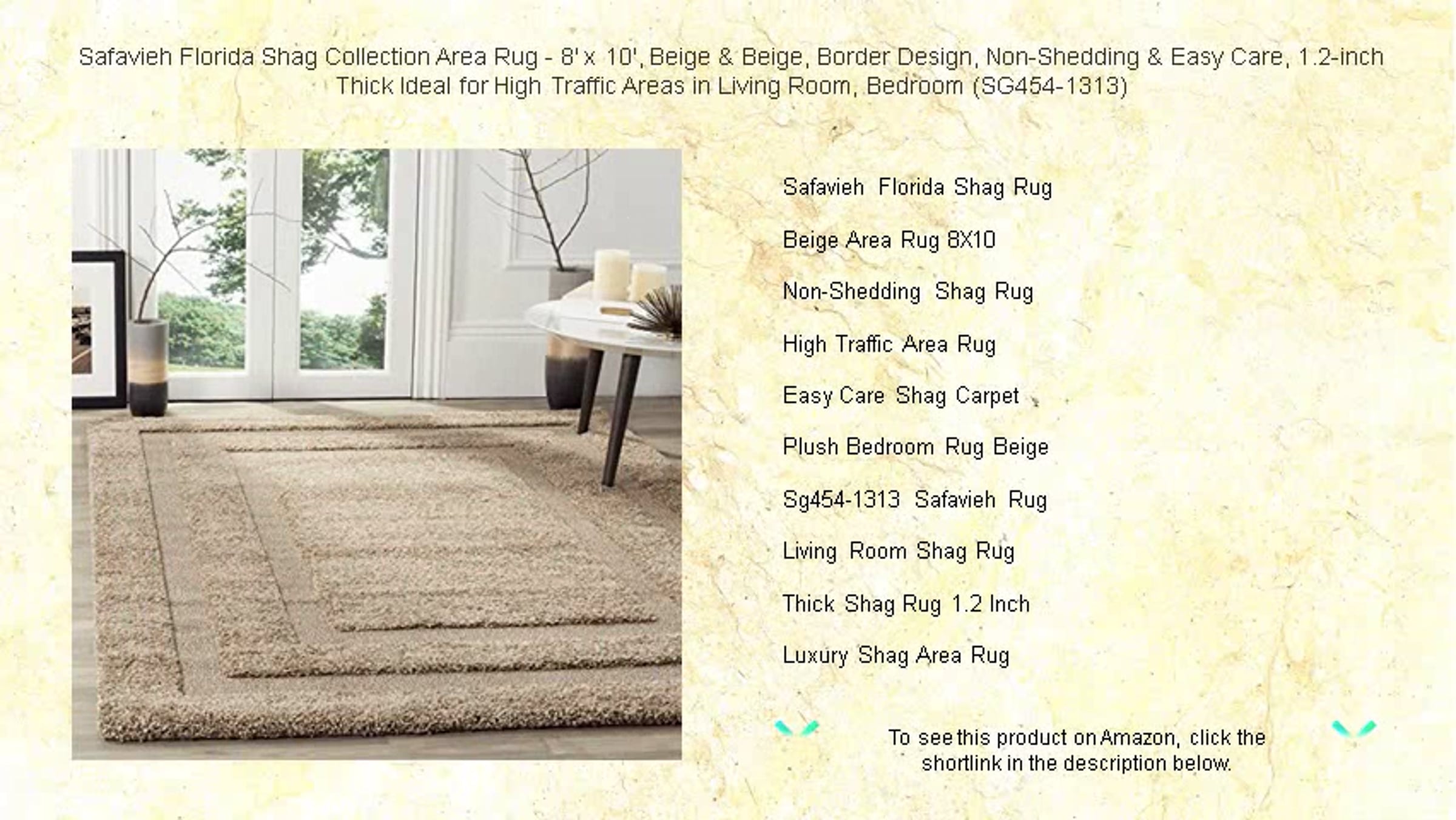 Safavieh Florida Shag Collection Area Rug - 8' x 10', Beige & Beige, Border Design, Non-Shedding & Easy Care, 1.2-inch Thick Ideal for High Traffic Areas in Living Room, Bedroom (SG454-1313)

Safavieh Florida Shag Rug

Beige Area Rug 8X10

Non-Shedding Shag Rug

High Traffic Area Rug

Easy Care Shag Carpet

Plush Bedroom Rug Beige

Sg454-1313 Safavieh Rug

Living Room Shag Rug

Thick Shag Rug 1.2 Inch

Luxury Shag Area Rug

To see this product on Amazon, click the shortlink in the description below.